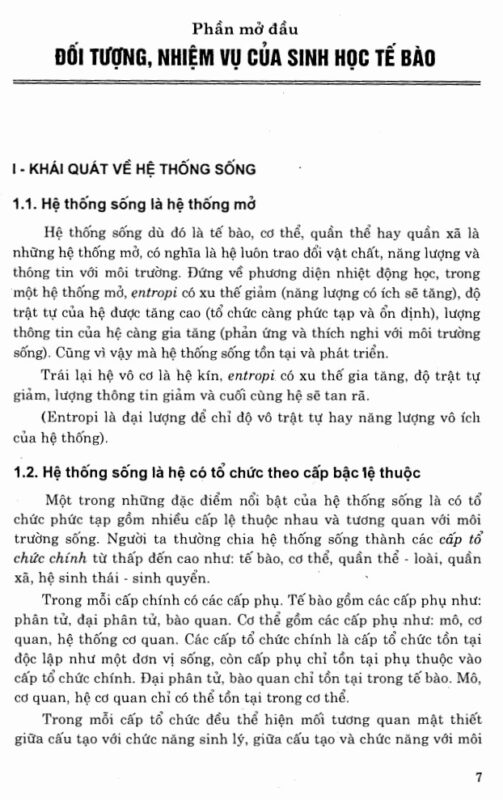 Phần mở đầu
ĐỐI TƯỢNG, NHIỆM VỤ CỦA SINH HỌC TẾ BÀO

I - KHÁI QUÁT VỀ HỆ THỐNG SỐNG

1.1. Hệ thống sống là hệ thống mở

Hệ thống sống dù đó là tế bào, cơ thể, quần thể hay quần xã là những hệ thống mở, có nghĩa là hệ luôn trao đổi vật chất, năng lượng và thông tin với môi trường. Đứng về phương diện nhiệt động học, trong một hệ thống mở, entropi có xu thế giảm (năng lượng có ích sẽ tăng), độ trật tự của hệ được tăng cao (tổ chức càng phức tạp và ổn định), lượng thông tin của hệ càng gia tăng (phản ứng và thích nghi với môi trường sống). Cũng vì vậy mà hệ thống sống tồn tại và phát triển.

Trái lại hệ vô cơ là hệ kín, entropi có xu thế gia tăng, độ trật tự giảm, lượng thông tin giảm và cuối cùng hệ sẽ tan rã.

(Entropi là đại lượng để chỉ độ vô trật tự hay năng lượng vô ích của hệ thống).

1.2. Hệ thống sống là hệ có tổ chức theo cấp bậc lệ thuộc

Một trong những đặc điểm nổi bật của hệ thống sống là có tổ chức phức tạp gồm nhiều cấp lệ thuộc nhau và tương quan với môi trường sống. Người ta thường chia hệ thống sống thành các cấp tổ chức chính từ thấp đến cao như: tế bào, cơ thể, quần thể - loài, quần xã, hệ sinh thái - sinh quyển.

Trong mỗi cấp chính có các cấp phụ. Tế bào gồm các cấp phụ như: phân tử, đại phân tử, bào quan. Cơ thể gồm các cấp phụ như: mô, cơ quan, hệ thống cơ quan. Các cấp tổ chức chính là cấp tổ chức tồn tại độc lập như một đơn vị sống, còn cấp phụ chỉ tồn tại phụ thuộc vào cấp tổ chức chính. Đại phân tử, bào quan chỉ tồn tại trong tế bào. Mô, cơ quan, hệ cơ quan chỉ có thể tồn tại trong cơ thể.

Trong mỗi cấp tổ chức đều thể hiện mối tương quan mật thiết giữa cấu tạo với chức năng sinh lý, giữa cấu tạo và chức năng với môi

7